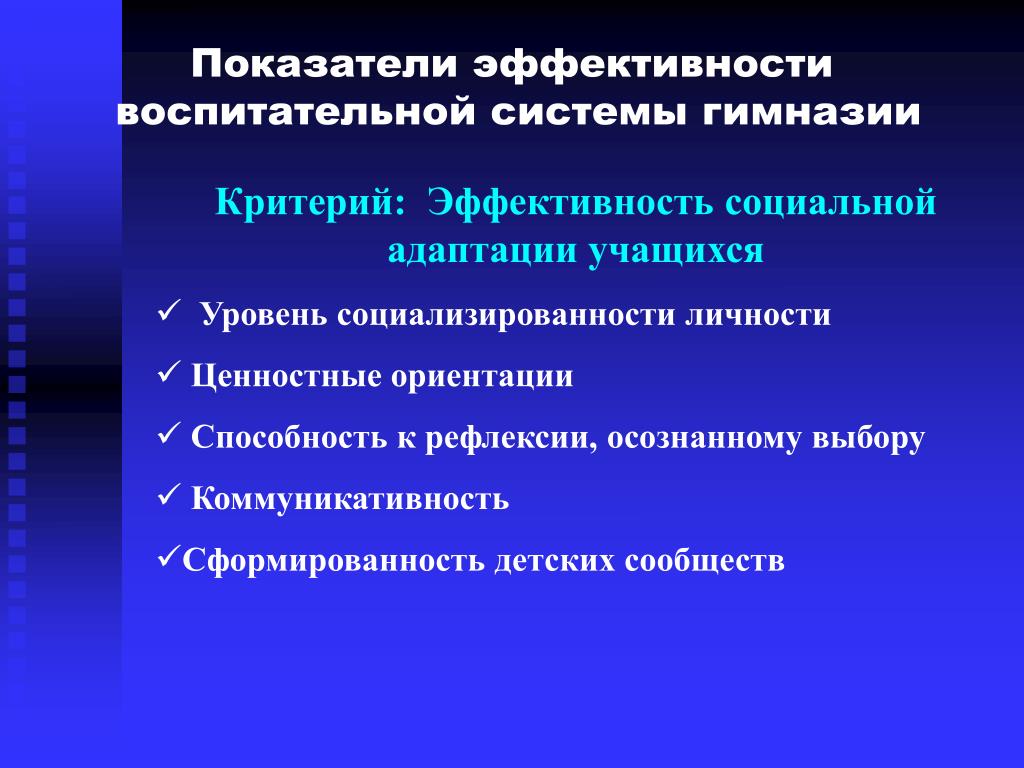 Показатели эффективности воспитательной системы гимназии

Критерий: Эффективность социальной адаптации учащихся

✓ Уровень социализированности личности

✓ Ценностные ориентации

✓ Способность к рефлексии, осознанному выбору

✓ Коммуникативность

✓Сформированность детских сообществ